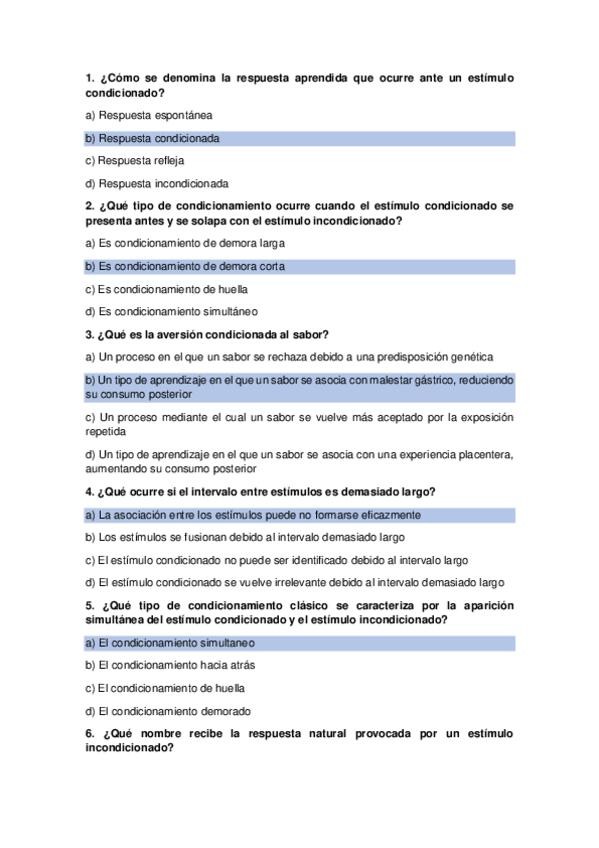 1. ¿Cómo se denomina la respuesta aprendida que ocurre ante un estímulo condicionado?

a) Respuesta espontánea

b) Respuesta condicionada

c) Respuesta refleja

d) Respuesta incondicionada

2. ¿Qué tipo de condicionamiento ocurre cuando el estímulo condicionado se presenta antes y se solapa con el estímulo incondicionado?

a) Es condicionamiento de demora larga

b) Es condicionamiento de demora corta

c) Es condicionamiento de huella

d) Es condicionamiento simultáneo

3. ¿Qué es la aversión condicionada al sabor?

a) Un proceso en el que un sabor se rechaza debido a una predisposición genética

b) Un tipo de aprendizaje en el que un sabor se asocia con malestar gástrico, reduciendo su consumo posterior

c) Un proceso mediante el cual un sabor se vuelve más aceptado por la exposición repetida

d) Un tipo de aprendizaje en el que un sabor se asocia con una experiencia placentera, aumentando su consumo posterior

4. ¿Qué ocurre si el intervalo entre estímulos es demasiado largo?

a) La asociación entre los estímulos puede no formarse eficazmente

b) Los estímulos se fusionan debido al intervalo demasiado largo

c) El estímulo condicionado no puede ser identificado debido al intervalo largo

d) El estímulo condicionado se vuelve irrelevante debido al intervalo demasiado largo

5. ¿Qué tipo de condicionamiento clásico se caracteriza por la aparición simultánea del estímulo condicionado y el estímulo incondicionado?

a) El condicionamiento simultaneo

b) El condicionamiento hacia atrás

c) El condicionamiento de huella

d) El condicionamiento demorado

6. ¿Qué nombre recibe la respuesta natural provocada por un estímulo incondicionado?